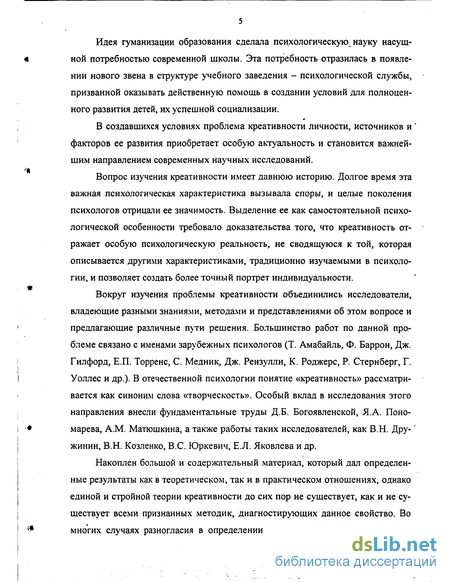 5

Идея гуманизации образования сделала психологическую науку насущной потребностью современной школы. Эта потребность отразилась в появлении нового звена в структуре учебного заведения – психологической службы, призванной оказывать действенную помощь в создании условий для полноценного развития детей, их успешной социализации.

В создавшихся условиях проблема креативности личности, источников и факторов ее развития приобретает особую актуальность и становится важнейшим направлением современных научных исследований.

Вопрос изучения креативности имеет давнюю историю. Долгое время эта важная психологическая характеристика вызывала споры, и целые поколения психологов отрицали ее значимость. Выделение ее как самостоятельной психологической особенности требовало доказательства того, что креативность отражает особую психологическую реальность, не сводящуюся к той, которая описывается другими характеристиками, традиционно изучаемыми в психологии, и позволяет создать более точный портрет индивидуальности.

Вокруг изучения проблемы креативности объединились исследователи, владеющие разными знаниями, методами и представлениями об этом вопросе и предлагающие различные пути решения. Большинство работ по данной проблеме связано с именами зарубежных психологов (Т. Амабайль, Ф. Баррон, Дж. Гилфорд, Е.П. Торренс, С. Медник, Дж. Рензулли, К. Роджерс, Р. Стернберг, Г. Уоллес и др.). В отечественной психологии понятие «креативность» рассматривается как синоним слова «творческость». Особый вклад в исследования этого направления внесли фундаментальные труды Д.Б. Богоявленской, Я.А. Пономарева, А.М. Матюшкина, а также работы таких исследователей, как В.Н. Дружинин, В.Н. Козленко, В.С. Юркевич, Е.Л. Яковлева и др.

Накоплен большой и содержательный материал, который дал определенные результаты как в теоретическом, так и в практическом отношениях, однако единой и стройной теории креативности до сих пор не существует, как и не существует всеми признанных методик, диагностирующих данное свойство. Во многих случаях разногласия в определении

dsLib.net
библиотека диссертаций